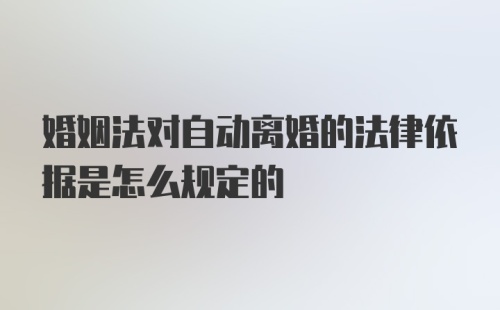 婚姻法对自动离婚的法律依据是怎么规定的